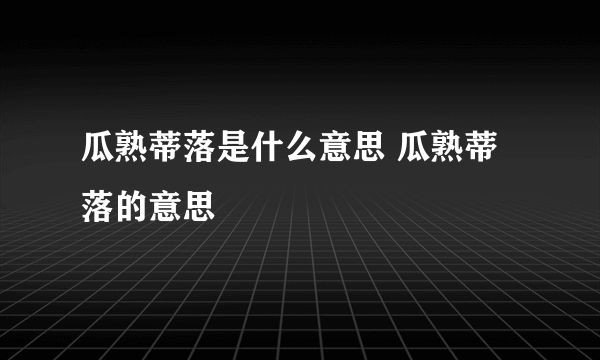 瓜熟蒂落是什么意思 瓜熟蒂落的意思